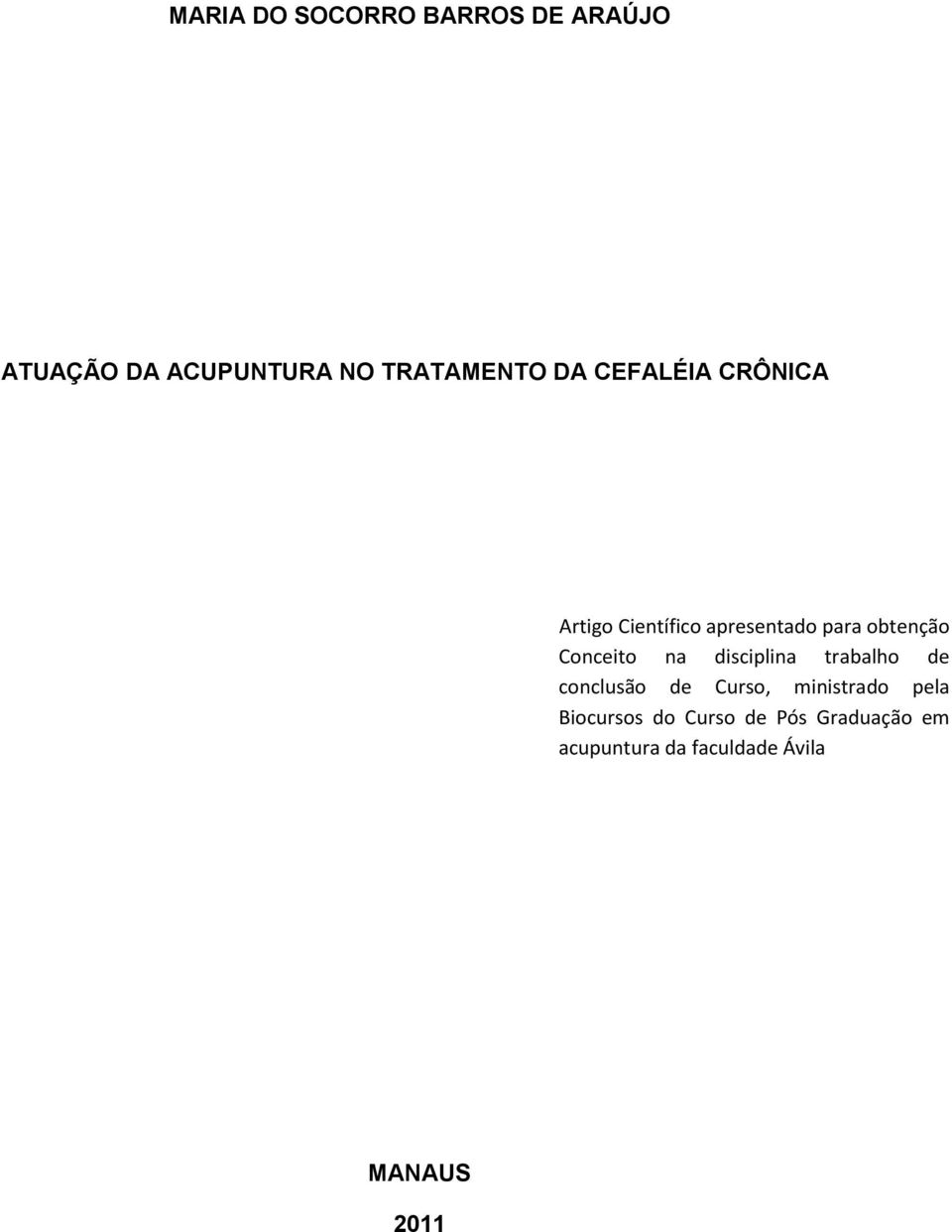 MARIA DO SOCORRO BARROS DE ARAÚJO

ATUAÇÃO DA ACUPUNTURA NO TRATAMENTO DA CEFALÉIA CRÔNICA

Artigo Científico apresentado para obtenção Conceito na disciplina trabalho de conclusão de Curso, ministrado pela Biocursos do Curso de Pós Graduação em acupuntura da faculdade Ávila

MANAUS

2011